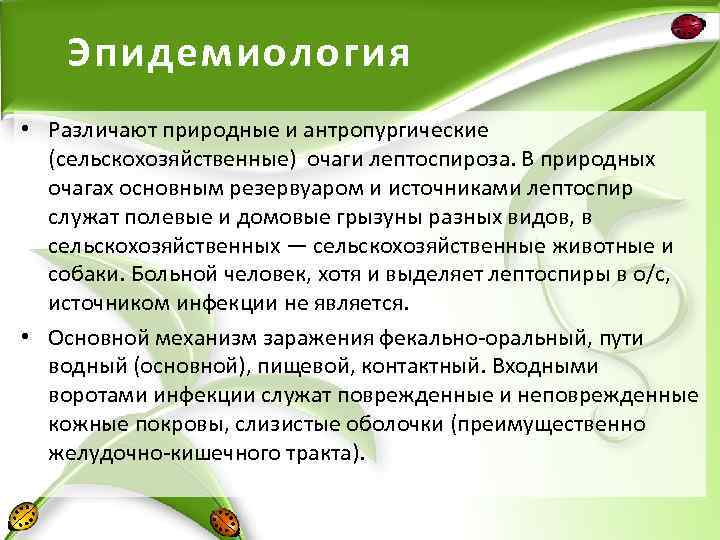 Эпидемиология

• Различают природные и антропургические (сельскохозяйственные) очаги лептоспироза. В природных очагах основным резервуаром и источниками лептоспир служат полевые и домовые грызуны разных видов, в сельскохозяйственных — сельскохозяйственные животные и собаки. Больной человек, хотя и выделяет лептоспиры в о/с, источником инфекции не является.

• Основной механизм заражения фекально-оральный, пути водный (основной), пищевой, контактный. Входными воротами инфекции служат поврежденные и неповрежденные кожные покровы, слизистые оболочки (преимущественно желудочно-кишечного тракта).